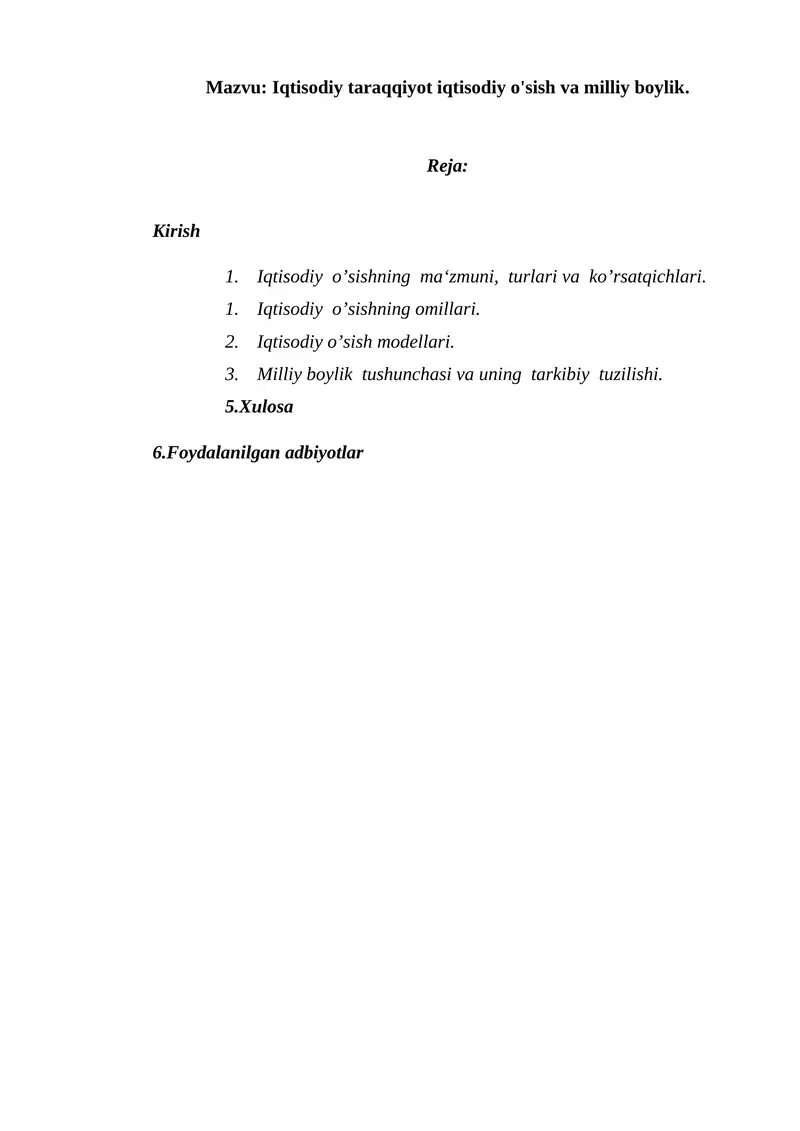 Mazvu: Iqtisodiy taraqqiyot iqtisodiy o'sish va milliy boylik.

Reja:

Kirish

1. Iqtisodiy o’sishning ma‘zmuni, turlari va ko’rsatqichlari.
1. Iqtisodiy o’sishning omillari.
2. Iqtisodiy o’sish modellari.
3. Milliy boylik tushunchasi va uning tarkibiy tuzilishi.

5.Xulosa

6.Foydalanilgan adbiyotlar